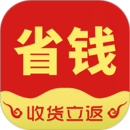 省钱

收货立返